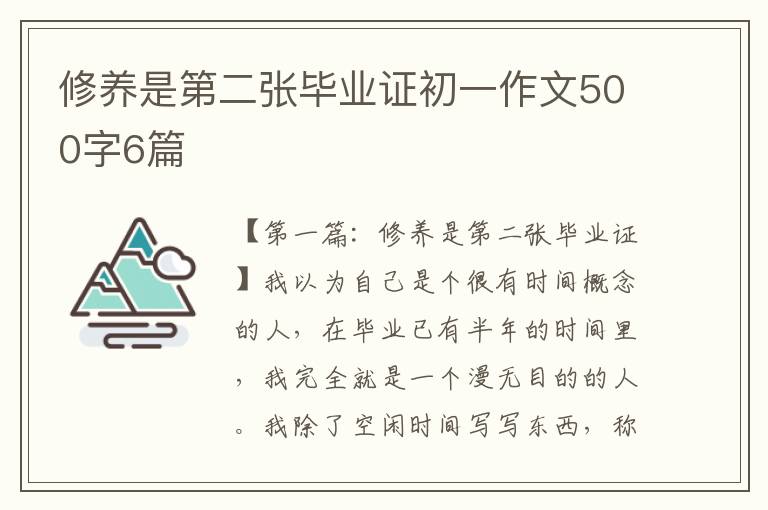 修养是第二张毕业证初一作文500字6篇

【第一篇：修养是第二张毕业证】我以为自己是个很有时间概念的人，在毕业已有半年的时间里，我完全就是一个漫无目的的人。我除了空闲时间写写东西，称